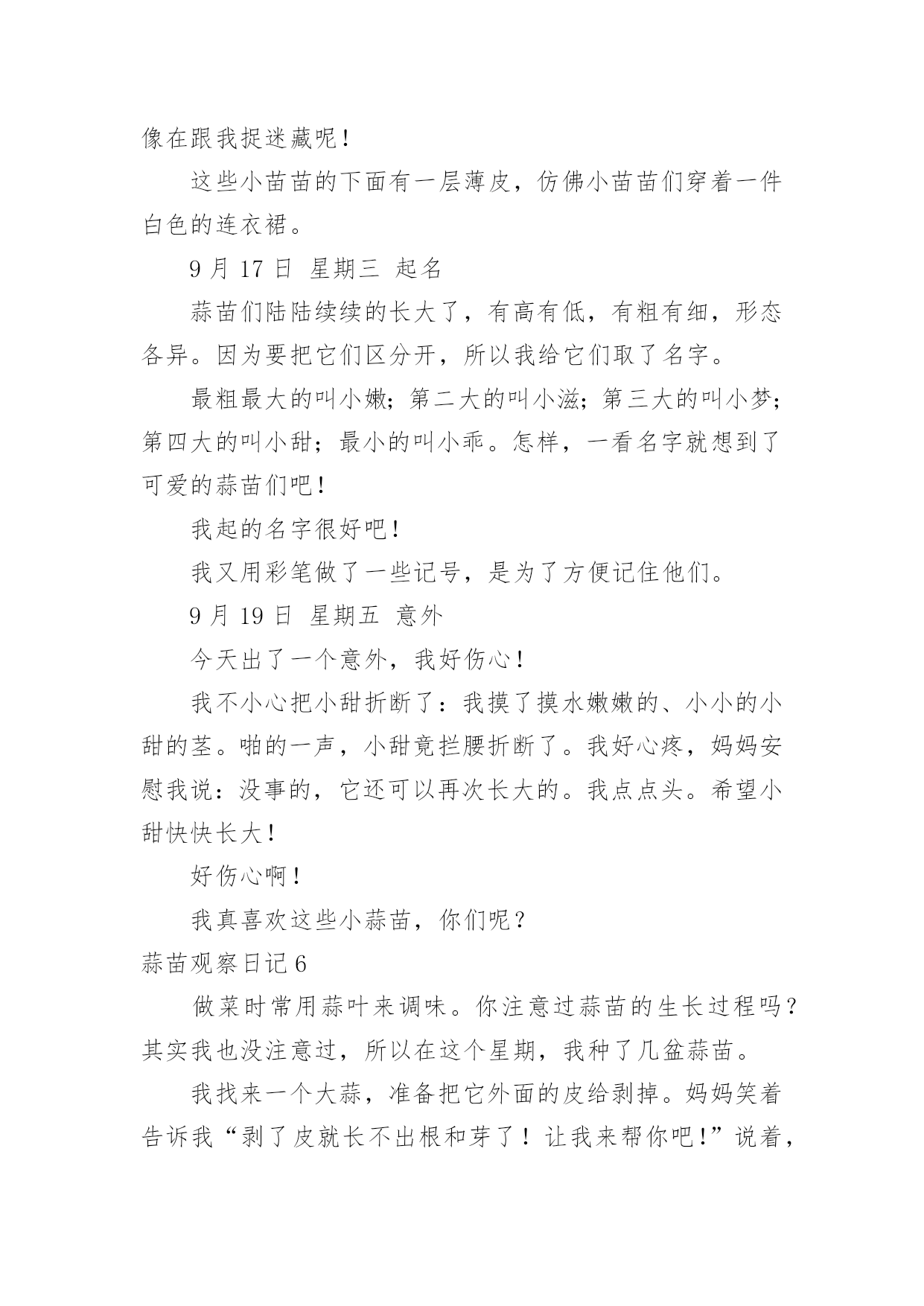 像在跟我捉迷藏呢！

这些小苗苗的下面有一层薄皮，仿佛小苗苗们穿着一件白色的连衣裙。

9 月 17 日 星期三 起名

蒜苗们陆陆续续的长大了，有高有低，有粗有细，形态各异。因为要把它们区分开，所以我给它们取了名字。

最粗最大的叫小嫩；第二大的叫小滋；第三大的叫小梦；第四大的叫小甜；最小的叫小乖。怎样，一看名字就想到了可爱的蒜苗们吧！

我起的名字很好吧！

我又用彩笔做了一些记号，是为了方便记住他们。

9 月 19 日 星期五 意外

今天出了一个意外，我好伤心！

我不小心把小甜折断了：我摸了摸水嫩嫩的、小小的小甜的茎。啪的一声，小甜竟拦腰折断了。我好心疼，妈妈安慰我说：没事的，它还可以再次长大的。我点点头。希望小甜快快长大！

好伤心啊！

我真喜欢这些小蒜苗，你们呢？

蒜苗观察日记 6

做菜时常用蒜叶来调味。你注意过蒜苗的生长过程吗？其实我也没注意过，所以在这个星期，我种了几盆蒜苗。

我找来一个大蒜，准备把它外面的皮给剥掉。妈妈笑着告诉我“剥了皮就长不出根和芽了！让我来帮你吧！”说着，